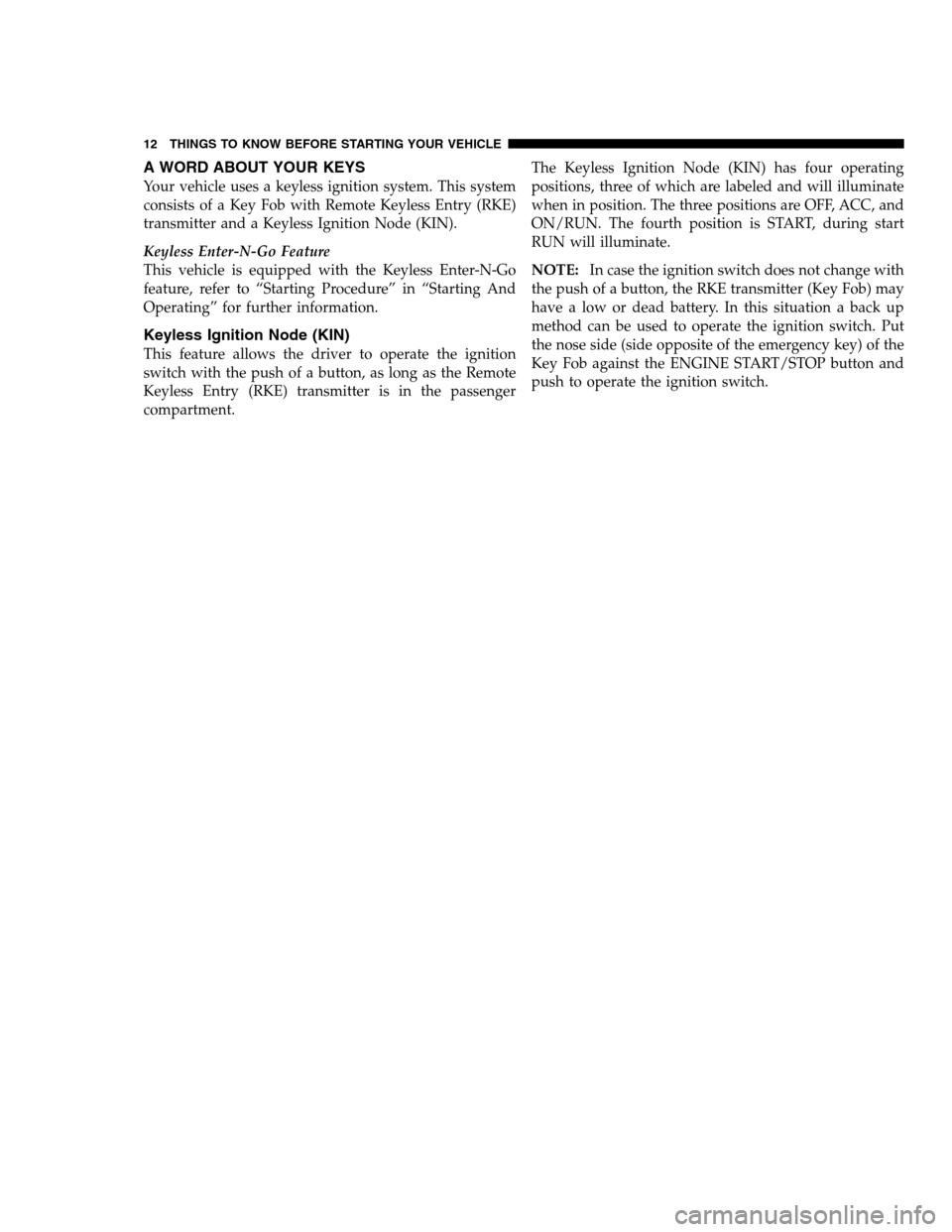 12 THINGS TO KNOW BEFORE STARTING YOUR VEHICLE

A WORD ABOUT YOUR KEYS

Your vehicle uses a keyless ignition system. This system consists of a Key Fob with Remote Keyless Entry (RKE) transmitter and a Keyless Ignition Node (KIN).

Keyless Enter-N-Go Feature

This vehicle is equipped with the Keyless Enter-N-Go feature, refer to “Starting Procedure” in “Starting And Operating” for further information.

Keyless Ignition Node (KIN)

This feature allows the driver to operate the ignition switch with the push of a button, as long as the Remote Keyless Entry (RKE) transmitter is in the passenger compartment.

The Keyless Ignition Node (KIN) has four operating positions, three of which are labeled and will illuminate when in position. The three positions are OFF, ACC, and ON/RUN. The fourth position is START, during start RUN will illuminate.

NOTE: In case the ignition switch does not change with the push of a button, the RKE transmitter (Key Fob) may have a low or dead battery. In this situation a back up method can be used to operate the ignition switch. Put the nose side (side opposite of the emergency key) of the Key Fob against the ENGINE START/STOP button and push to operate the ignition switch.

carmanualsonline.info